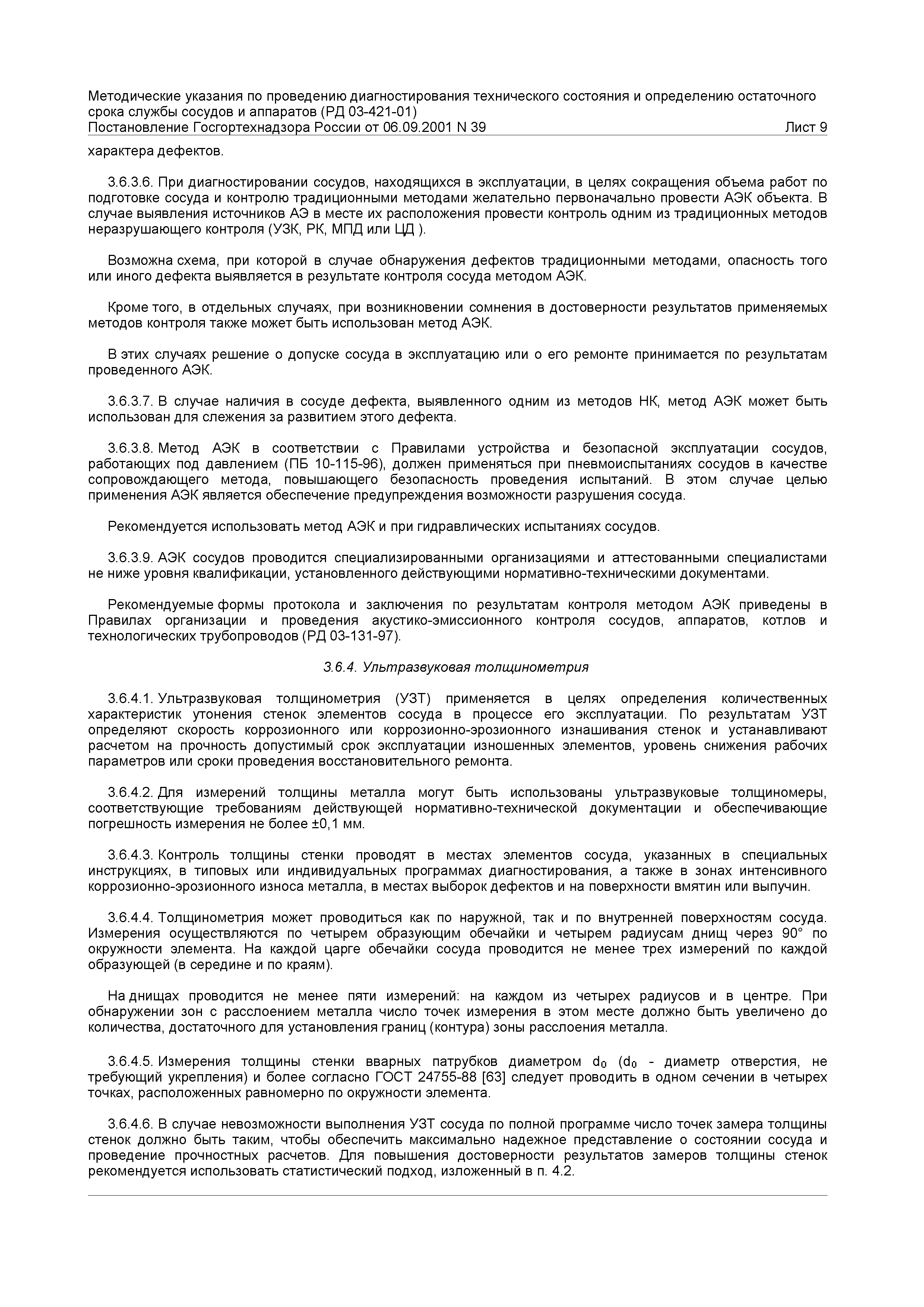 Методические указания по проведению диагностирования технического состояния и определению остаточного срока службы сосудов и аппаратов (РД 03-421-01)
Постановление Госгортехнадзора России от 06.09.2001 N 39 Лист 9

характера дефектов.

3.6.3.6. При диагностировании сосудов, находящихся в эксплуатации, в целях сокращения объема работ по подготовке сосуда и контролю традиционными методами желательно первоначально провести АЭК объекта. В случае выявления источников АЭ в месте их расположения провести контроль одним из традиционных методов неразрушающего контроля (УЗК, РК, МПД или ЦД ).

Возможна схема, при которой в случае обнаружения дефектов традиционными методами, опасность того или иного дефекта выявляется в результате контроля сосуда методом АЭК.

Кроме того, в отдельных случаях, при возникновении сомнения в достоверности результатов применяемых методов контроля также может быть использован метод АЭК.

В этих случаях решение о допуске сосуда в эксплуатацию или о его ремонте принимается по результатам проведенного АЭК.

3.6.3.7. В случае наличия в сосуде дефекта, выявленного одним из методов НК, метод АЭК может быть использован для слежения за развитием этого дефекта.

3.6.3.8. Метод АЭК в соответствии с Правилами устройства и безопасной эксплуатации сосудов, работающих под давлением (ПБ 10-115-96), должен применяться при пневмоиспытаниях сосудов в качестве сопровождающего метода, повышающего безопасность проведения испытаний. В этом случае целью применения АЭК является обеспечение предупреждения возможности разрушения сосуда.

Рекомендуется использовать метод АЭК и при гидравлических испытаниях сосудов.

3.6.3.9. АЭК сосудов проводится специализированными организациями и аттестованными специалистами не ниже уровня квалификации, установленного действующими нормативно-техническими документами.

Рекомендуемые формы протокола и заключения по результатам контроля методом АЭК приведены в Правилах организации и проведения акустико-эмиссионного контроля сосудов, аппаратов, котлов и технологических трубопроводов (РД 03-131-97).

3.6.4. Ультразвуковая толщинометрия

3.6.4.1. Ультразвуковая толщинометрия (УЗТ) применяется в целях определения количественных характеристик утонения стенок элементов сосуда в процессе его эксплуатации. По результатам УЗТ определяют скорость коррозионного или коррозионно-эрозионного изнашивания стенок и устанавливают расчетом на прочность допустимый срок эксплуатации изношенных элементов, уровень снижения рабочих параметров или сроки проведения восстановительного ремонта.

3.6.4.2. Для измерений толщины металла могут быть использованы ультразвуковые толщиномеры, соответствующие требованиям действующей нормативно-технической документации и обеспечивающие погрешность измерения не более ±0,1 мм.

3.6.4.3. Контроль толщины стенки проводят в местах элементов сосуда, указанных в специальных инструкциях, в типовых или индивидуальных программах диагностирования, а также в зонах интенсивного коррозионно-эрозионного износа металла, в местах выборок дефектов и на поверхности вмятин или выпучин.

3.6.4.4. Толщинометрия может проводиться как по наружной, так и по внутренней поверхностям сосуда. Измерения осуществляются по четырем образующим обечайки и четырем радиусам днищ через 90° по окружности элемента. На каждой царге обечайки сосуда проводится не менее трех измерений по каждой образующей (в середине и по краям).

На днищах проводится не менее пяти измерений: на каждом из четырех радиусов и в центре. При обнаружении зон с расслоением металла число точек измерения в этом месте должно быть увеличено до количества, достаточного для установления границ (контура) зоны расслоения металла.

3.6.4.5. Измерения толщины стенки вварных патрубков диаметром $d_0$ ($d_0$ - диаметр отверстия, не требующий укрепления) и более согласно ГОСТ 24755-88 [63] следует проводить в одном сечении в четырех точках, расположенных равномерно по окружности элемента.

3.6.4.6. В случае невозможности выполнения УЗТ сосуда по полной программе число точек замера толщины стенок должно быть таким, чтобы обеспечить максимально надежное представление о состоянии сосуда и проведение прочностных расчетов. Для повышения достоверности результатов замеров толщины стенок рекомендуется использовать статистический подход, изложенный в п. 4.2.